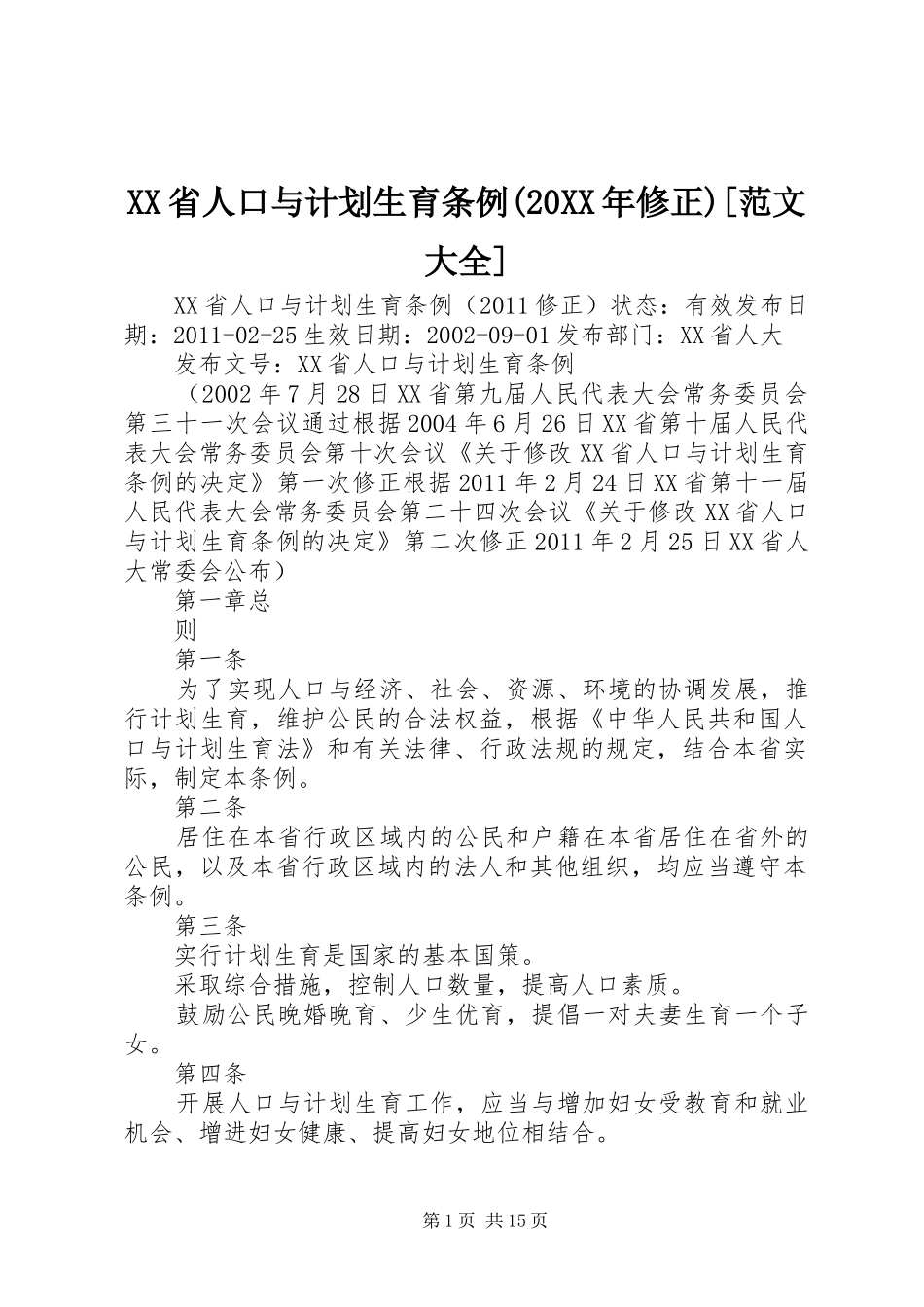 XX省人口与计划生育条例(20XX年修正)[范文大全]

XX省人口与计划生育条例（2011修正）状态：有效发布日期：2011-02-25生效日期：2002-09-01发布部门：XX省人大

发布文号：XX省人口与计划生育条例

（2002年7月28日XX省第九届人民代表大会常务委员会第三十一次会议通过根据2004年6月26日XX省第十届人民代表大会常务委员会第十次会议《关于修改XX省人口与计划生育条例的决定》第一次修正根据2011年2月24日XX省第十一届人民代表大会常务委员会第二十四次会议《关于修改XX省人口与计划生育条例的决定》第二次修正2011年2月25日XX省人大常委会公布）

第一章总

则

第一条

为了实现人口与经济、社会、资源、环境的协调发展，推行计划生育，维护公民的合法权益，根据《中华人民共和国人口与计划生育法》和有关法律、行政法规的规定，结合本省实际，制定本条例。

第二条

居住在本省行政区域内的公民和户籍在本省居住在省外的公民，以及本省行政区域内的法人和其他组织，均应当遵守本条例。

第三条

实行计划生育是国家的基本国策。

采取综合措施，控制人口数量，提高人口素质。

鼓励公民晚婚晚育、少生优育，提倡一对夫妻生育一个子女。

第四条

开展人口与计划生育工作，应当与增加妇女受教育和就业机会、增进妇女健康、提高妇女地位相结合。

第1页 共15页